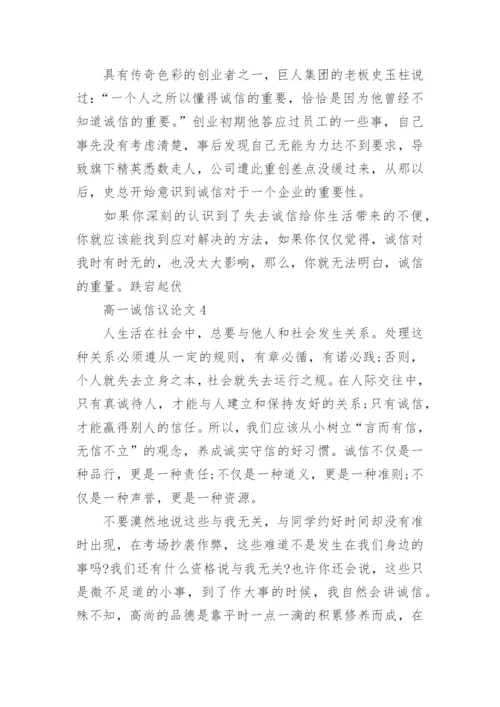 具有传奇色彩的创业者之一，巨人集团的老板史玉柱说过：“一个人之所以懂得诚信的重要，恰恰是因为他曾经不知道诚信的重要。”创业初期他答应过员工的一些事，自己事先没有考虑清楚，事后发现自己无能为力达不到要求，导致旗下精英悉数走人，公司遭此重创差点没缓过来，从那以后，史总开始意识到诚信对于一个企业的重要性。

如果你深刻的认识到了失去诚信给你生活带来的不便，你就应该能找到应对解决的方法，如果你仅仅觉得，诚信对我时有时无的，也没太大影响，那么，你就无法明白，诚信的重量。跌宕起伏

高一诚信议论文 4

人生活在社会中，总要与他人和社会发生关系。处理这种关系必须遵从一定的规则，有章必循，有诺必践；否则，个人就失去立身之本，社会就失去运行之规。在人际交往中，只有真诚待人，才能与人建立和保持友好的关系；只有诚信，才能赢得别人的信任。所以，我们应该从小树立“言而有信，无信不立”的观念，养成诚实守信的好习惯。诚信不仅是一种品行，更是一种责任；不仅是一种道义，更是一种准则；不仅是一种声誉，更是一种资源。

不要漠然地说这些与我无关，与同学约好时间却没有准时出现，在考场抄袭作弊，这些难道不是发生在我们身边的事吗?我们还有什么资格说与我无关?也许你还会说，这些只是微不足道的小事，到了作大事的时候，我自然会讲诚信。殊不知，高尚的品德是靠平时一点一滴的积累修养而成，在